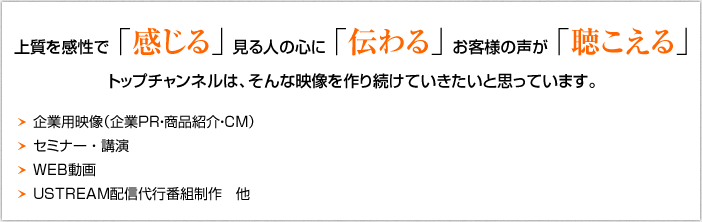 上質を感性で「感じる」見る人の心に「伝わる」お客様の声が「聴こえる」

トップチャンネルは、そんな映像を作り続けていきたいと思っています。

> 企業用映像（企業PR･商品紹介･CM）
> セミナー・講演
> WEB動画
> USTREAM配信代行番組制作　他